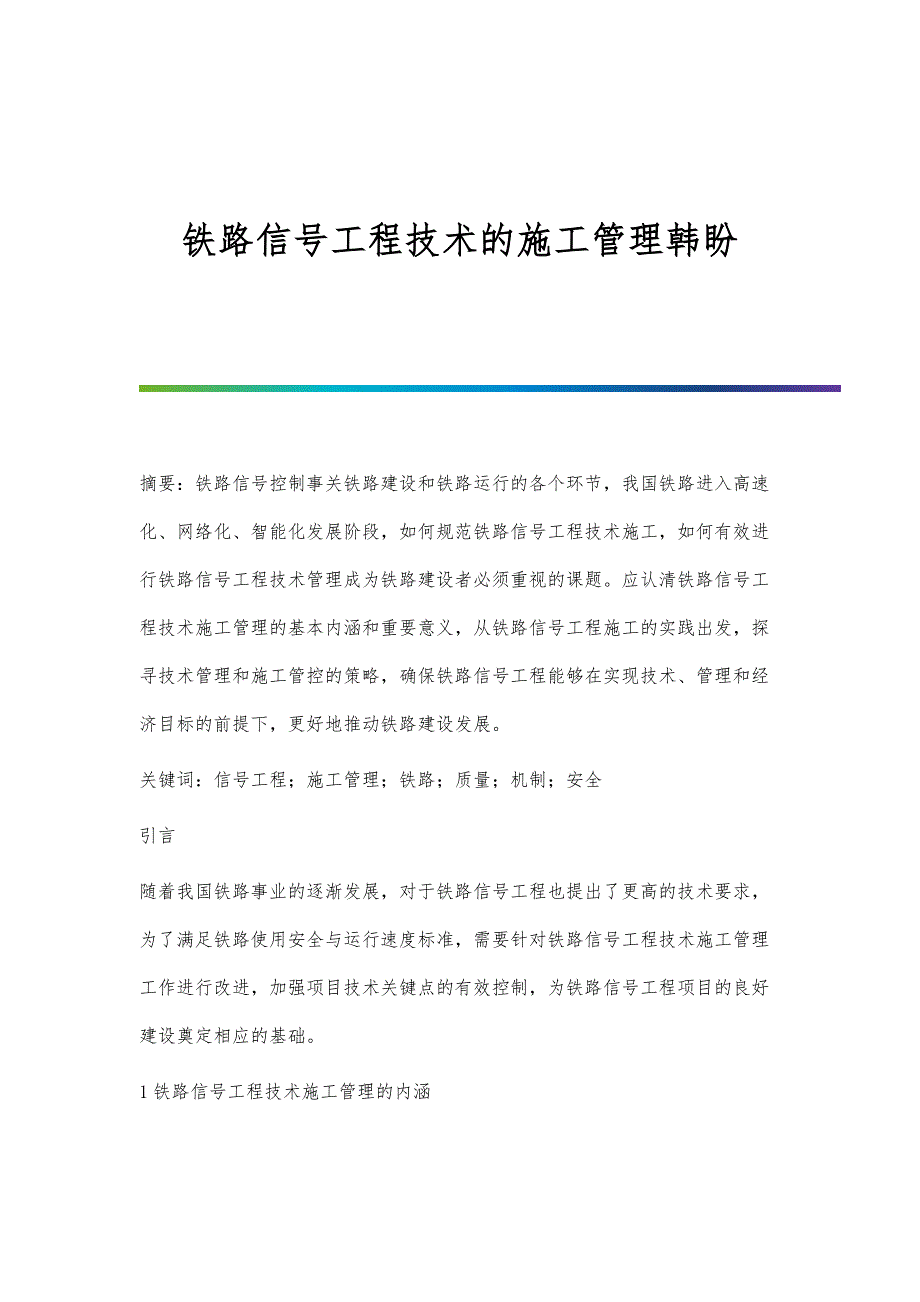 铁路信号工程技术的施工管理韩盼

摘要：铁路信号控制事关铁路建设和铁路运行的各个环节，我国铁路进入高速化、网络化、智能化发展阶段，如何规范铁路信号工程技术施工，如何有效进行铁路信号工程技术管理成为铁路建设者必须重视的课题。应认清铁路信号工程技术施工管理的基本内涵和重要意义，从铁路信号工程施工的实践出发，探寻技术管理和施工管控的策略，确保铁路信号工程能够在实现技术、管理和经济目标的前提下，更好地推动铁路建设发展。

关键词：信号工程；施工管理；铁路；质量；机制；安全

引言

随着我国铁路事业的逐渐发展，对于铁路信号工程也提出了更高的技术要求，为了满足铁路使用安全与运行速度标准，需要针对铁路信号工程技术施工管理工作进行改进，加强项目技术关键点的有效控制，为铁路信号工程项目的良好建设奠定相应的基础。

1 铁路信号工程技术施工管理的内涵